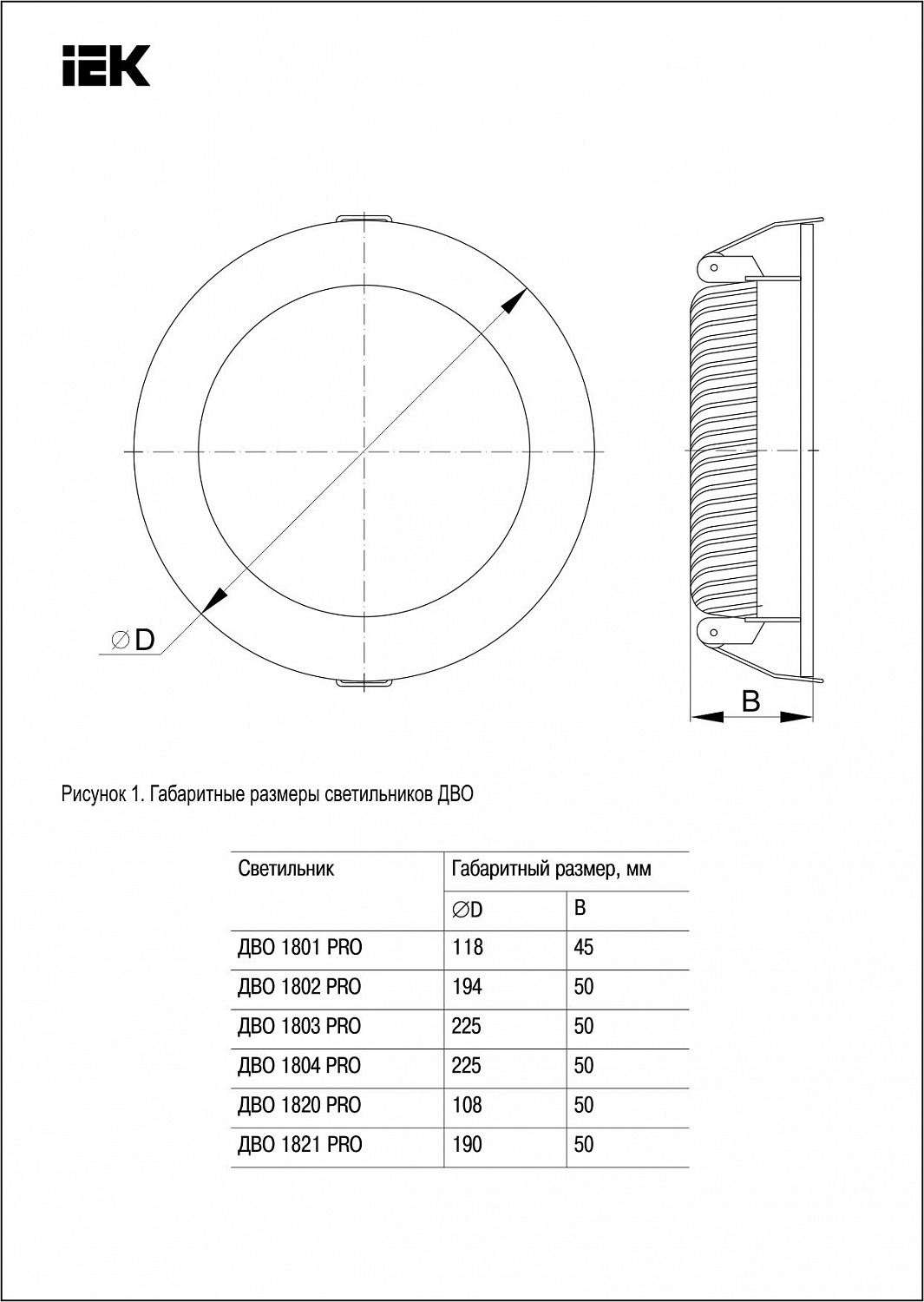 IEK

∅D

B

Рисунок 1. Габаритные размеры светильников ДВО

| Светильник | Габаритный размер, мм | |
|---|---|---|
| | ∅D | B |
| ДВО 1801 PRO | 118 | 45 |
| ДВО 1802 PRO | 194 | 50 |
| ДВО 1803 PRO | 225 | 50 |
| ДВО 1804 PRO | 225 | 50 |
| ДВО 1820 PRO | 108 | 50 |
| ДВО 1821 PRO | 190 | 50 |